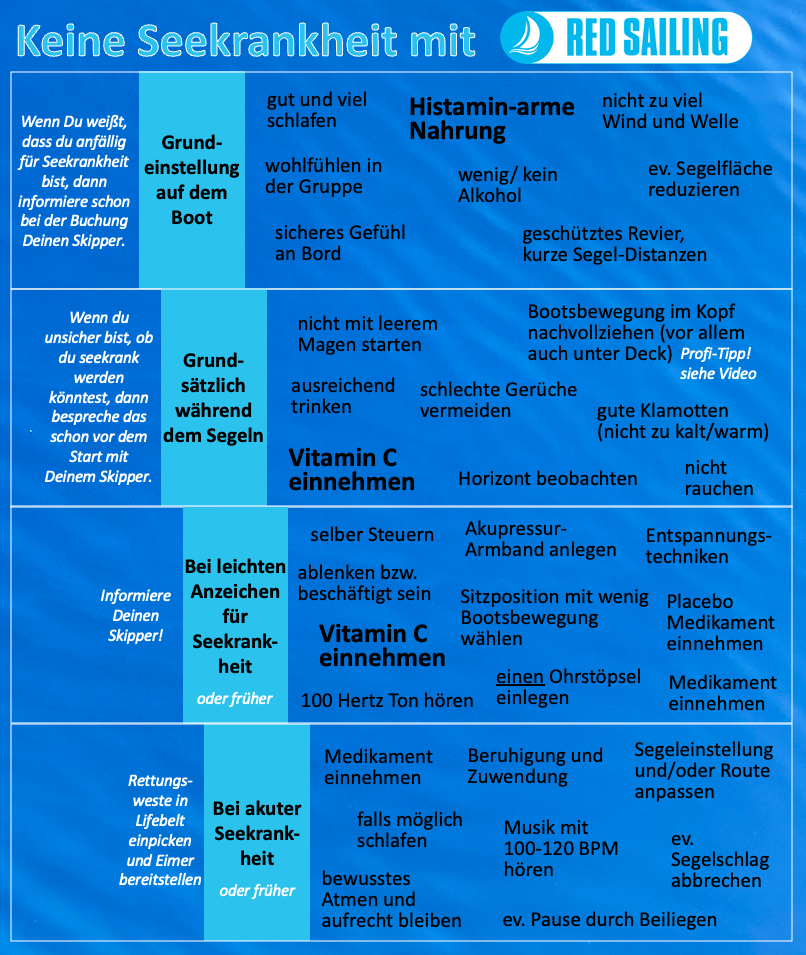 Keine Seekrankheit mit RED SAILING

Wenn Du weißt, dass du anfällig für Seekrankheit bist, dann informiere schon bei der Buchung Deinen Skipper.

Grundeinstellung auf dem Boot

gut und viel schlafen

Histamin-arme Nahrung

nicht zu viel Wind und Welle

wohlfühlen in der Gruppe

wenig/ kein Alkohol

ev. Segelfläche reduzieren

sicheres Gefühl an Bord

geschütztes Revier, kurze Segel-Distanzen

Wenn du unsicher bist, ob du seekrank werden könntest, dann bespreche das schon vor dem Start mit Deinem Skipper.

Grundsätzlich während dem Segeln

nicht mit leerem Magen starten

Bootsbewegung im Kopf nachvollziehen (vor allem auch unter Deck) Profi-Tipp! siehe Video

ausreichend trinken

schlechte Gerüche vermeiden

gute Klamotten (nicht zu kalt/warm)

Vitamin C einnehmen

Horizont beobachten

nicht rauchen

Informiere Deinen Skipper!

Bei leichten Anzeichen für Seekrankheit

oder früher

selber Steuern

Akupressur-Armband anlegen

Entspannungstechniken

ablenken bzw. beschäftigt sein

Sitzposition mit wenig Bootsbewegung wählen

Placebo Medikament einnehmen

Vitamin C einnehmen

einen Ohrstöpsel einlegen

Medikament einnehmen

100 Hertz Ton hören

Rettungsweste in Lifebelt einpicken und Eimer bereitstellen

Bei akuter Seekrankheit

oder früher

Medikament einnehmen

Beruhigung und Zuwendung

Segeleinstellung und/oder Route anpassen

falls möglich schlafen

Musik mit 100-120 BPM hören

ev. Segelschlag abbrechen

bewusstes Atmen und aufrecht bleiben

ev. Pause durch Beiliegen